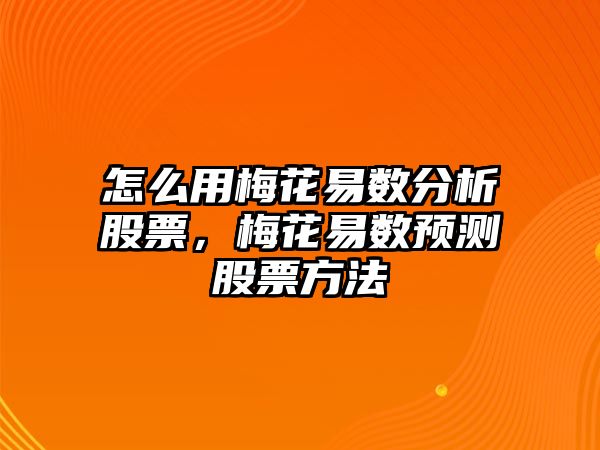 怎么用梅花易数分析股票，梅花易数预测股票方法